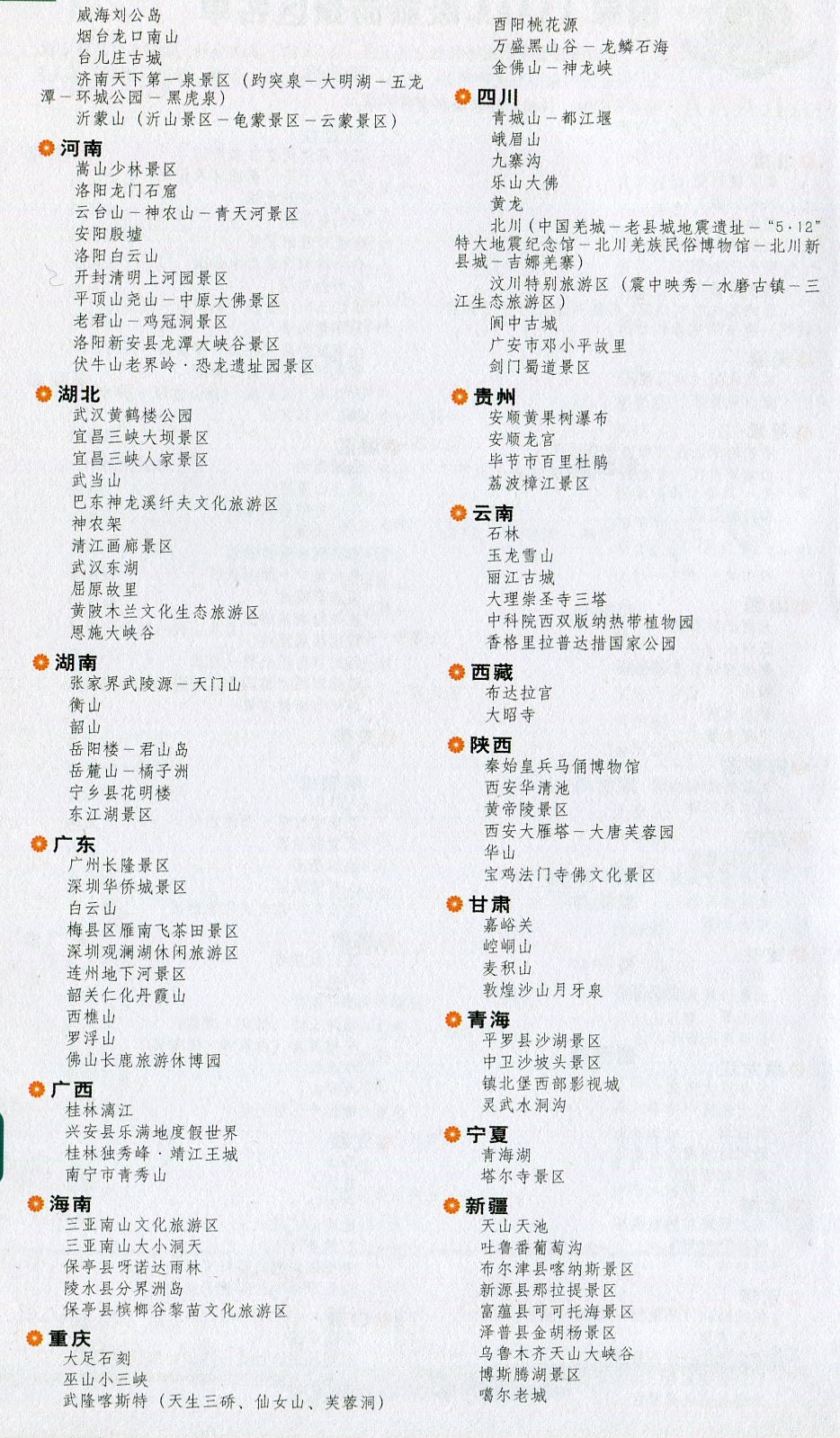 威海刘公岛
烟台龙口南山
台儿庄古城
济南天下第一泉景区（趵突泉－大明湖－五龙潭－环城公园－黑虎泉）
沂蒙山（沂山景区－龟蒙景区－云蒙景区）

河南
嵩山少林景区
洛阳龙门石窟
云台山－神农山－青天河景区
安阳殷墟
洛阳白云山
开封清明上河园景区
平顶山尧山－中原大佛景区
老君山－鸡冠洞景区
洛阳新安县龙潭大峡谷景区
伏牛山老界岭·恐龙遗址园景区

湖北
武汉黄鹤楼公园
宜昌三峡大坝景区
宜昌三峡人家景区
武当山
巴东神龙溪纤夫文化旅游区
神农架
清江画廊景区
武汉东湖
屈原故里
黄陂木兰文化生态旅游区
恩施大峡谷

湖南
张家界武陵源－天门山
衡山
韶山
岳阳楼－君山岛
岳麓山－橘子洲
宁乡县花明楼
东江湖景区

广东
广州长隆景区
深圳华侨城景区
白云山
梅县区雁南飞茶田景区
深圳观澜湖休闲旅游区
连州地下河景区
韶关仁化丹霞山
西樵山
罗浮山
佛山长鹿旅游休博园

广西
桂林漓江
兴安县乐满地度假世界
桂林独秀峰·靖江王城
南宁市青秀山

海南
三亚南山文化旅游区
三亚南山大小洞天
保亭县呀诺达雨林
陵水县分界洲岛
保亭县槟榔谷黎苗文化旅游区

重庆
大足石刻
巫山小三峡
武隆喀斯特（天生三硚、仙女山、芙蓉洞）

酉阳桃花源
万盛黑山谷－龙鳞石海
金佛山－神龙峡

四川
青城山－都江堰
峨眉山
九寨沟
乐山大佛
黄龙
北川（中国羌城－老县城地震遗址－“5·12”特大地震纪念馆－北川羌族民俗博物馆－北川新县城－吉娜羌寨）
汶川特别旅游区（震中映秀－水磨古镇－三江生态旅游区）
阆中古城
广安市邓小平故里
剑门蜀道景区

贵州
安顺黄果树瀑布
安顺龙宫
毕节市百里杜鹃
荔波樟江景区

云南
石林
玉龙雪山
丽江古城
大理崇圣寺三塔
中科院西双版纳热带植物园
香格里拉普达措国家公园

西藏
布达拉宫
大昭寺

陕西
秦始皇兵马俑博物馆
西安华清池
黄帝陵景区
西安大雁塔－大唐芙蓉园
华山
宝鸡法门寺佛文化景区

甘肃
嘉峪关
崆峒山
麦积山
敦煌沙山月牙泉

青海
平罗县沙湖景区
中卫沙坡头景区
镇北堡西部影视城
灵武水洞沟

宁夏
青海湖
塔尔寺景区

新疆
天山天池
吐鲁番葡萄沟
布尔津县喀纳斯景区
新源县那拉提景区
富蕴县可可托海景区
泽普县金胡杨景区
乌鲁木齐天山大峡谷
博斯腾湖景区
噶尔老城